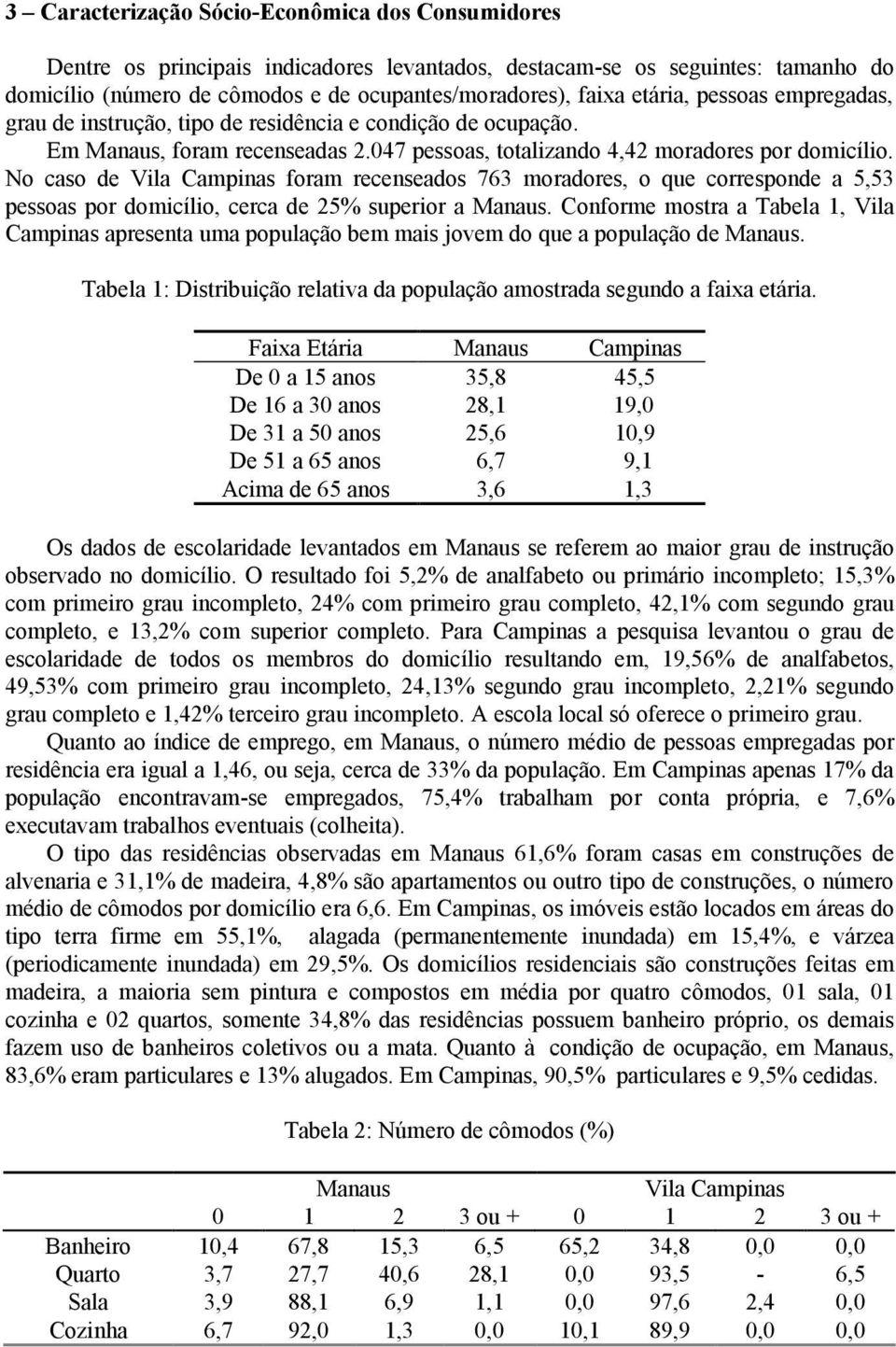 3 – Caracterização Sócio-Econômica dos Consumidores

Dentre os principais indicadores levantados, destacam-se os seguintes: tamanho do domicílio (número de cômodos e de ocupantes/moradores), faixa etária, pessoas empregadas, grau de instrução, tipo de residência e condição de ocupação.

Em Manaus, foram recenseadas 2.047 pessoas, totalizando 4,42 moradores por domicílio. No caso de Vila Campinas foram recenseados 763 moradores, o que corresponde a 5,53 pessoas por domicílio, cerca de 25% superior a Manaus. Conforme mostra a Tabela 1, Vila Campinas apresenta uma população bem mais jovem do que a população de Manaus.

Tabela 1: Distribuição relativa da população amostrada segundo a faixa etária.

| Faixa Etária | Manaus | Campinas |
|---|---|---|
| De 0 a 15 anos | 35,8 | 45,5 |
| De 16 a 30 anos | 28,1 | 19,0 |
| De 31 a 50 anos | 25,6 | 10,9 |
| De 51 a 65 anos | 6,7 | 9,1 |
| Acima de 65 anos | 3,6 | 1,3 |

Os dados de escolaridade levantados em Manaus se referem ao maior grau de instrução observado no domicílio. O resultado foi 5,2% de analfabeto ou primário incompleto; 15,3% com primeiro grau incompleto, 24% com primeiro grau completo, 42,1% com segundo grau completo, e 13,2% com superior completo. Para Campinas a pesquisa levantou o grau de escolaridade de todos os membros do domicílio resultando em, 19,56% de analfabetos, 49,53% com primeiro grau incompleto, 24,13% segundo grau incompleto, 2,21% segundo grau completo e 1,42% terceiro grau incompleto. A escola local só oferece o primeiro grau.

Quanto ao índice de emprego, em Manaus, o número médio de pessoas empregadas por residência era igual a 1,46, ou seja, cerca de 33% da população. Em Campinas apenas 17% da população encontravam-se empregados, 75,4% trabalham por conta própria, e 7,6% executavam trabalhos eventuais (colheita).

O tipo das residências observadas em Manaus 61,6% foram casas em construções de alvenaria e 31,1% de madeira, 4,8% são apartamentos ou outro tipo de construções, o número médio de cômodos por domicílio era 6,6. Em Campinas, os imóveis estão locados em áreas do tipo terra firme em 55,1%, alagada (permanentemente inundada) em 15,4%, e várzea (periodicamente inundada) em 29,5%. Os domicílios residenciais são construções feitas em madeira, a maioria sem pintura e compostos em média por quatro cômodos, 01 sala, 01 cozinha e 02 quartos, somente 34,8% das residências possuem banheiro próprio, os demais fazem uso de banheiros coletivos ou a mata. Quanto à condição de ocupação, em Manaus, 83,6% eram particulares e 13% alugados. Em Campinas, 90,5% particulares e 9,5% cedidas.

Tabela 2: Número de cômodos (%)

| | Manaus | | | | Vila Campinas | | | |
|---|---|---|---|---|---|---|---|---|
| | 0 | 1 | 2 | 3 ou + | 0 | 1 | 2 | 3 ou + |
| Banheiro | 10,4 | 67,8 | 15,3 | 6,5 | 65,2 | 34,8 | 0,0 | 0,0 |
| Quarto | 3,7 | 27,7 | 40,6 | 28,1 | 0,0 | 93,5 | - | 6,5 |
| Sala | 3,9 | 88,1 | 6,9 | 1,1 | 0,0 | 97,6 | 2,4 | 0,0 |
| Cozinha | 6,7 | 92,0 | 1,3 | 0,0 | 10,1 | 89,9 | 0,0 | 0,0 |